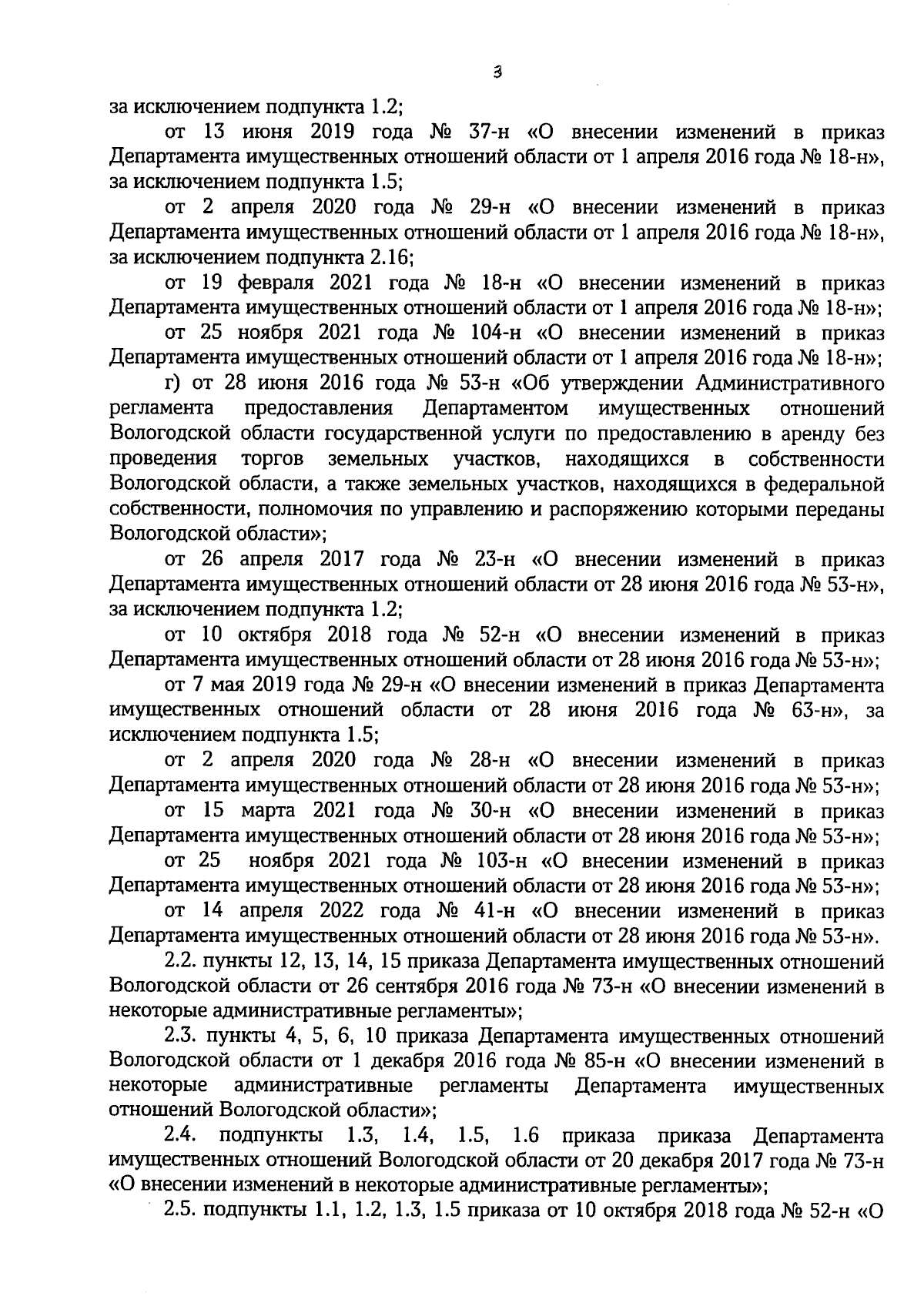 3

за исключением подпункта 1.2;

от 13 июня 2019 года № 37-н «О внесении изменений в приказ Департамента имущественных отношений области от 1 апреля 2016 года № 18-н», за исключением подпункта 1.5;

от 2 апреля 2020 года № 29-н «О внесении изменений в приказ Департамента имущественных отношений области от 1 апреля 2016 года № 18-н», за исключением подпункта 2.16;

от 19 февраля 2021 года № 18-н «О внесении изменений в приказ Департамента имущественных отношений области от 1 апреля 2016 года № 18-н»;

от 25 ноября 2021 года № 104-н «О внесении изменений в приказ Департамента имущественных отношений области от 1 апреля 2016 года № 18-н»;

г) от 28 июня 2016 года № 53-н «Об утверждении Административного регламента предоставления Департаментом имущественных отношений Вологодской области государственной услуги по предоставлению в аренду без проведения торгов земельных участков, находящихся в собственности Вологодской области, а также земельных участков, находящихся в федеральной собственности, полномочия по управлению и распоряжению которыми переданы Вологодской области»;

от 26 апреля 2017 года № 23-н «О внесении изменений в приказ Департамента имущественных отношений области от 28 июня 2016 года № 53-н», за исключением подпункта 1.2;

от 10 октября 2018 года № 52-н «О внесении изменений в приказ Департамента имущественных отношений области от 28 июня 2016 года № 53-н»;

от 7 мая 2019 года № 29-н «О внесении изменений в приказ Департамента имущественных отношений области от 28 июня 2016 года № 63-н», за исключением подпункта 1.5;

от 2 апреля 2020 года № 28-н «О внесении изменений в приказ Департамента имущественных отношений области от 28 июня 2016 года № 53-н»;

от 15 марта 2021 года № 30-н «О внесении изменений в приказ Департамента имущественных отношений области от 28 июня 2016 года № 53-н»;

от 25 ноября 2021 года № 103-н «О внесении изменений в приказ Департамента имущественных отношений области от 28 июня 2016 года № 53-н»;

от 14 апреля 2022 года № 41-н «О внесении изменений в приказ Департамента имущественных отношений области от 28 июня 2016 года № 53-н».

2.2. пункты 12, 13, 14, 15 приказа Департамента имущественных отношений Вологодской области от 26 сентября 2016 года № 73-н «О внесении изменений в некоторые административные регламенты»;

2.3. пункты 4, 5, 6, 10 приказа Департамента имущественных отношений Вологодской области от 1 декабря 2016 года № 85-н «О внесении изменений в некоторые административные регламенты Департамента имущественных отношений Вологодской области»;

2.4. подпункты 1.3, 1.4, 1.5, 1.6 приказа приказа Департамента имущественных отношений Вологодской области от 20 декабря 2017 года № 73-н «О внесении изменений в некоторые административные регламенты»;

2.5. подпункты 1.1, 1.2, 1.3, 1.5 приказа от 10 октября 2018 года № 52-н «О